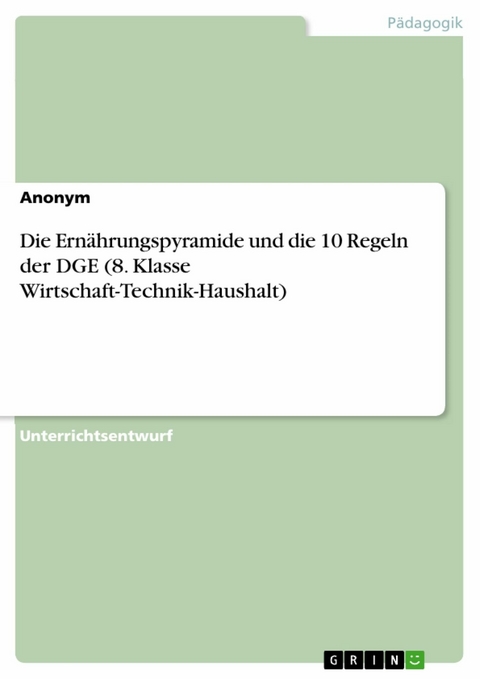 Pädagogik

Anonym

Die Ernährungspyramide und die 10 Regeln der DGE (8. Klasse Wirtschaft-Technik-Haushalt)

Unterrichtsentwurf

GRIN